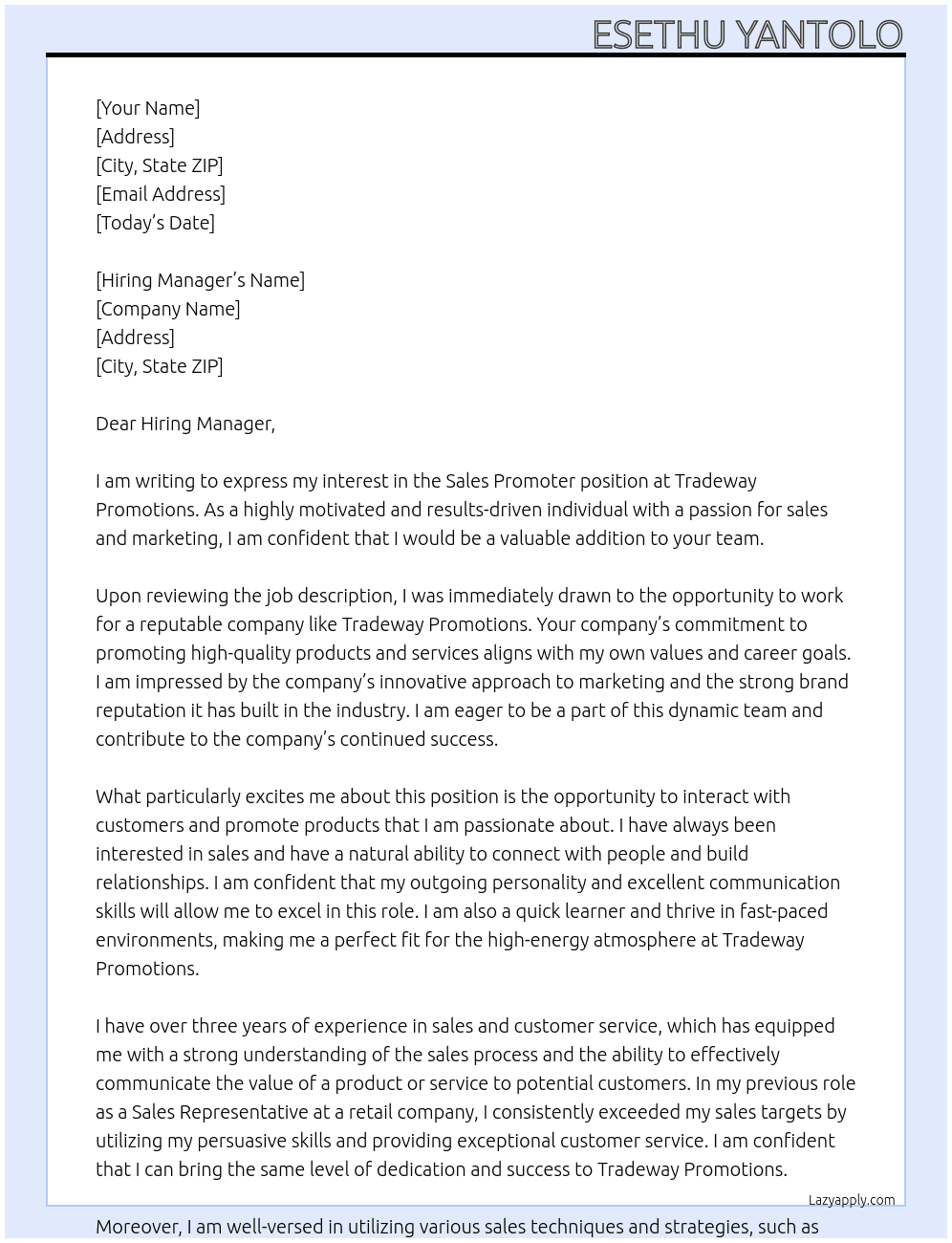 ESETHU YANTOLO

[Your Name]
[Address]
[City, State ZIP]
[Email Address]
[Today's Date]

[Hiring Manager's Name]
[Company Name]
[Address]
[City, State ZIP]

Dear Hiring Manager,

I am writing to express my interest in the Sales Promoter position at Tradeway Promotions. As a highly motivated and results-driven individual with a passion for sales and marketing, I am confident that I would be a valuable addition to your team.

Upon reviewing the job description, I was immediately drawn to the opportunity to work for a reputable company like Tradeway Promotions. Your company's commitment to promoting high-quality products and services aligns with my own values and career goals. I am impressed by the company's innovative approach to marketing and the strong brand reputation it has built in the industry. I am eager to be a part of this dynamic team and contribute to the company's continued success.

What particularly excites me about this position is the opportunity to interact with customers and promote products that I am passionate about. I have always been interested in sales and have a natural ability to connect with people and build relationships. I am confident that my outgoing personality and excellent communication skills will allow me to excel in this role. I am also a quick learner and thrive in fast-paced environments, making me a perfect fit for the high-energy atmosphere at Tradeway Promotions.

I have over three years of experience in sales and customer service, which has equipped me with a strong understanding of the sales process and the ability to effectively communicate the value of a product or service to potential customers. In my previous role as a Sales Representative at a retail company, I consistently exceeded my sales targets by utilizing my persuasive skills and providing exceptional customer service. I am confident that I can bring the same level of dedication and success to Tradeway Promotions.

Lazyapply.com

Moreover, I am well-versed in utilizing various sales techniques and strategies, such as